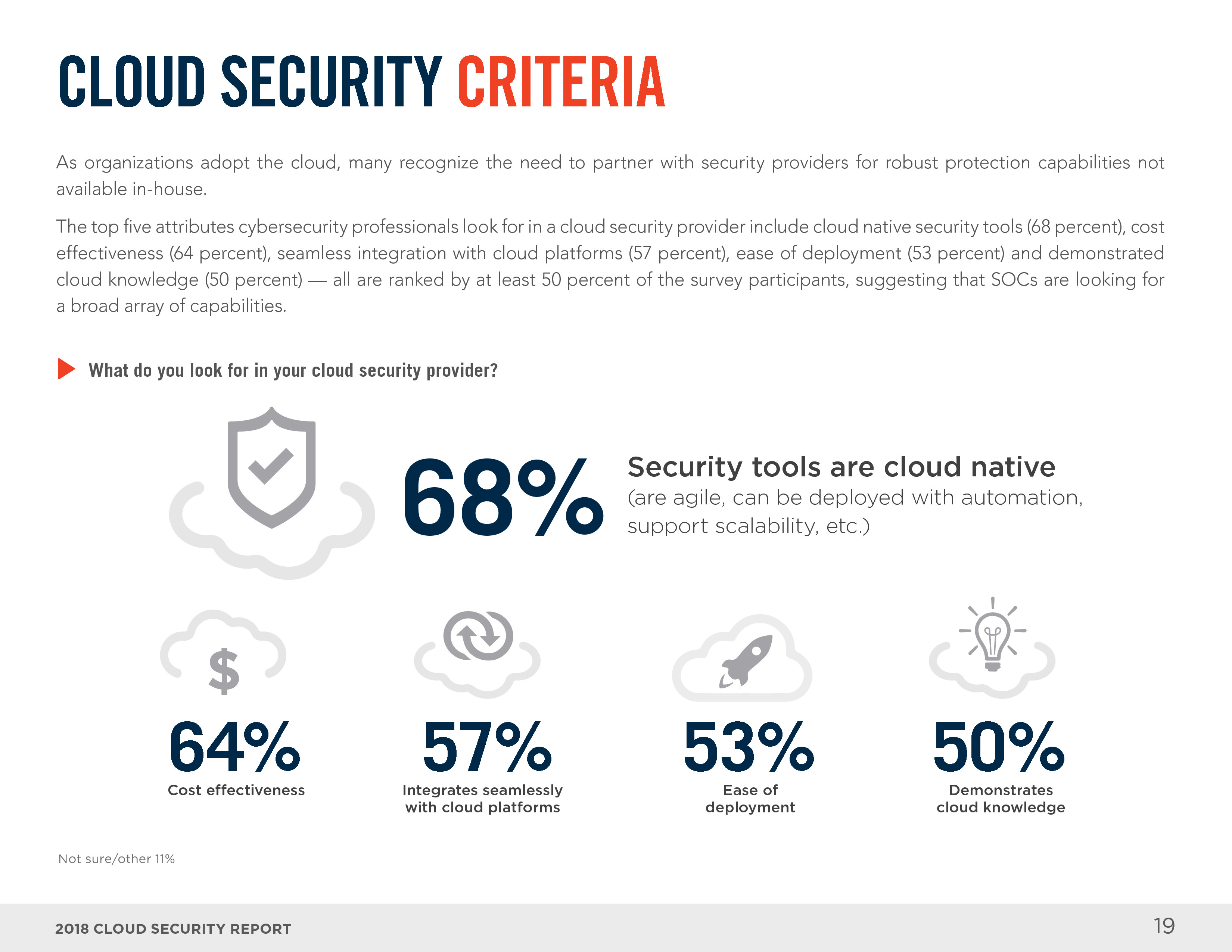 CLOUD SECURITY CRITERIA

As organizations adopt the cloud, many recognize the need to partner with security providers for robust protection capabilities not available in-house.

The top five attributes cybersecurity professionals look for in a cloud security provider include cloud native security tools (68 percent), cost effectiveness (64 percent), seamless integration with cloud platforms (57 percent), ease of deployment (53 percent) and demonstrated cloud knowledge (50 percent) — all are ranked by at least 50 percent of the survey participants, suggesting that SOCs are looking for a broad array of capabilities.

What do you look for in your cloud security provider?

68%

Security tools are cloud native
(are agile, can be deployed with automation, support scalability, etc.)

$

64%
Cost effectiveness

57%
Integrates seamlessly with cloud platforms

53%
Ease of deployment

50%
Demonstrates cloud knowledge

Not sure/other 11%

2018 CLOUD SECURITY REPORT

19